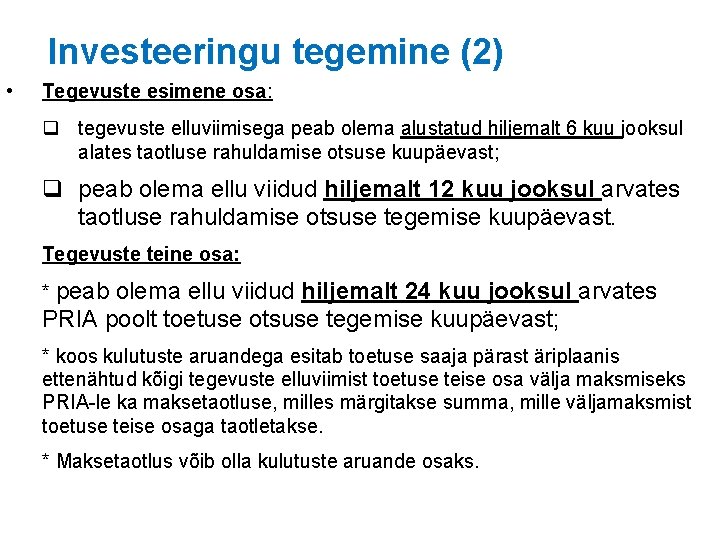 Investeeringu tegemine (2)

• Tegevuste esimene osa:

❑ tegevuste elluviimisega peab olema alustatud hiljemalt 6 kuu jooksul alates taotluse rahuldamise otsuse kuupäevast;

❑ peab olema ellu viidud hiljemalt 12 kuu jooksul arvates taotluse rahuldamise otsuse tegemise kuupäevast.

Tegevuste teine osa:

* peab olema ellu viidud hiljemalt 24 kuu jooksul arvates PRIA poolt toetuse otsuse tegemise kuupäevast;

* koos kulutuste aruandega esitab toetuse saaja pärast äriplaanis ettenähtud kõigi tegevuste elluviimist toetuse teise osa välja maksmiseks PRIA-le ka maksetaotluse, milles märgitakse summa, mille väljamaksmist toetuse teise osaga taotletakse.

* Maksetaotlus võib olla kulutuste aruande osaks.